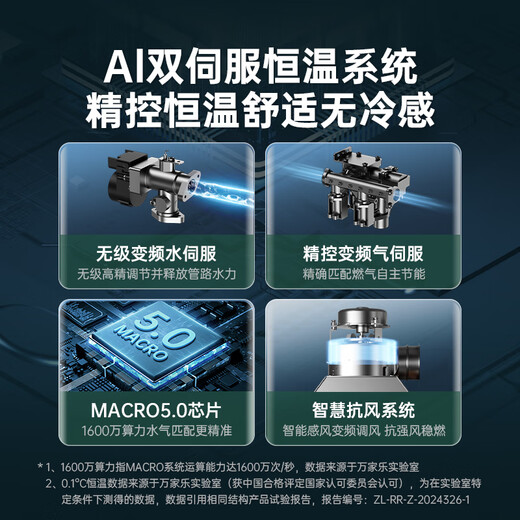 AI双伺服恒温系统
精控恒温舒适无冷感

无级变频水伺服
无级高精调节并释放管路水力

精控变频气伺服
精确匹配燃气自主节能

5.0
MACRO

MACRO5.0芯片
1600万算力水气匹配更精准

智慧抗风系统
智能感风变频调风 抗强风稳燃

*1、1600万算力指MACRO系统运算能力达1600万次/秒，数据来源于万家乐实验室
2、0.1°C恒温数据来源于万家乐实验室（获中国合格评定国家认可委员会认可），为在实验室特定条件下测得的数据，数据引用相同结构产品试验报告，报告编号：ZL-RR-Z-2024326-1